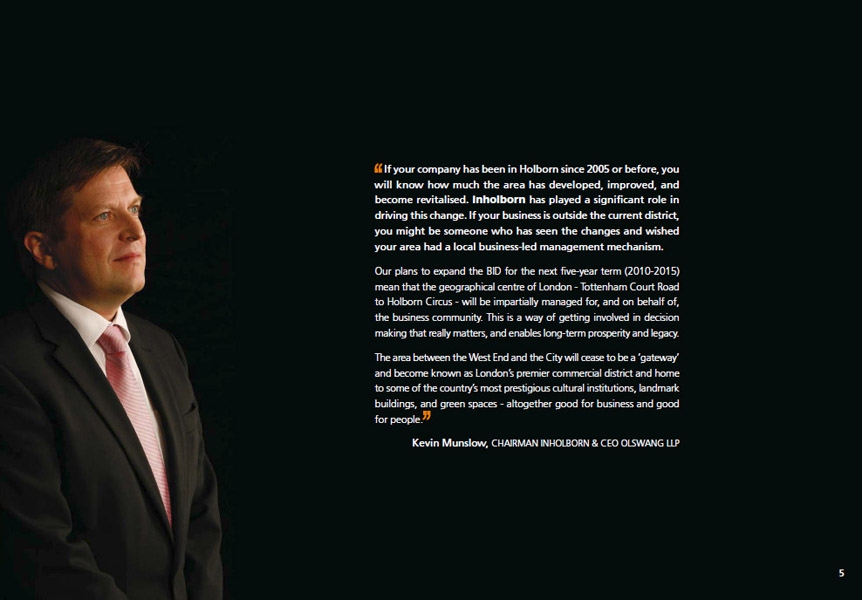 “If your company has been in Holborn since 2005 or before, you will know how much the area has developed, improved, and become revitalised. Inholborn has played a significant role in driving this change. If your business is outside the current district, you might be someone who has seen the changes and wished your area had a local business-led management mechanism.

Our plans to expand the BID for the next five-year term (2010-2015) mean that the geographical centre of London - Tottenham Court Road to Holborn Circus - will be impartially managed for, and on behalf of, the business community. This is a way of getting involved in decision making that really matters, and enables long-term prosperity and legacy.

The area between the West End and the City will cease to be a ‘gateway’ and become known as London’s premier commercial district and home to some of the country’s most prestigious cultural institutions, landmark buildings, and green spaces - altogether good for business and good for people.”

Kevin Munslow, CHAIRMAN INHOLBORN & CEO OLSWANG LLP

5